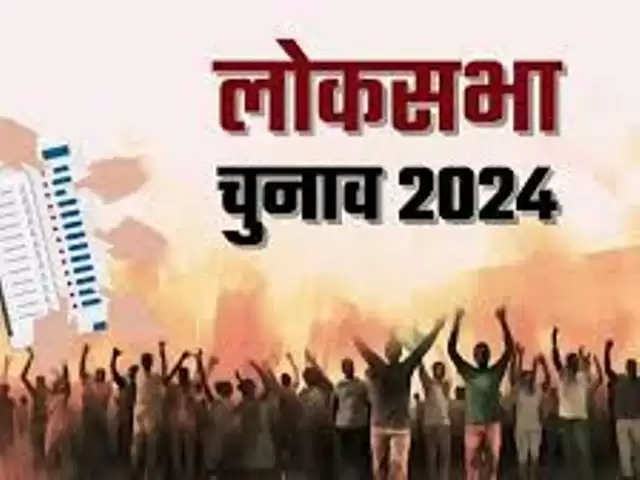 लोकसभा
चुनाव 2024